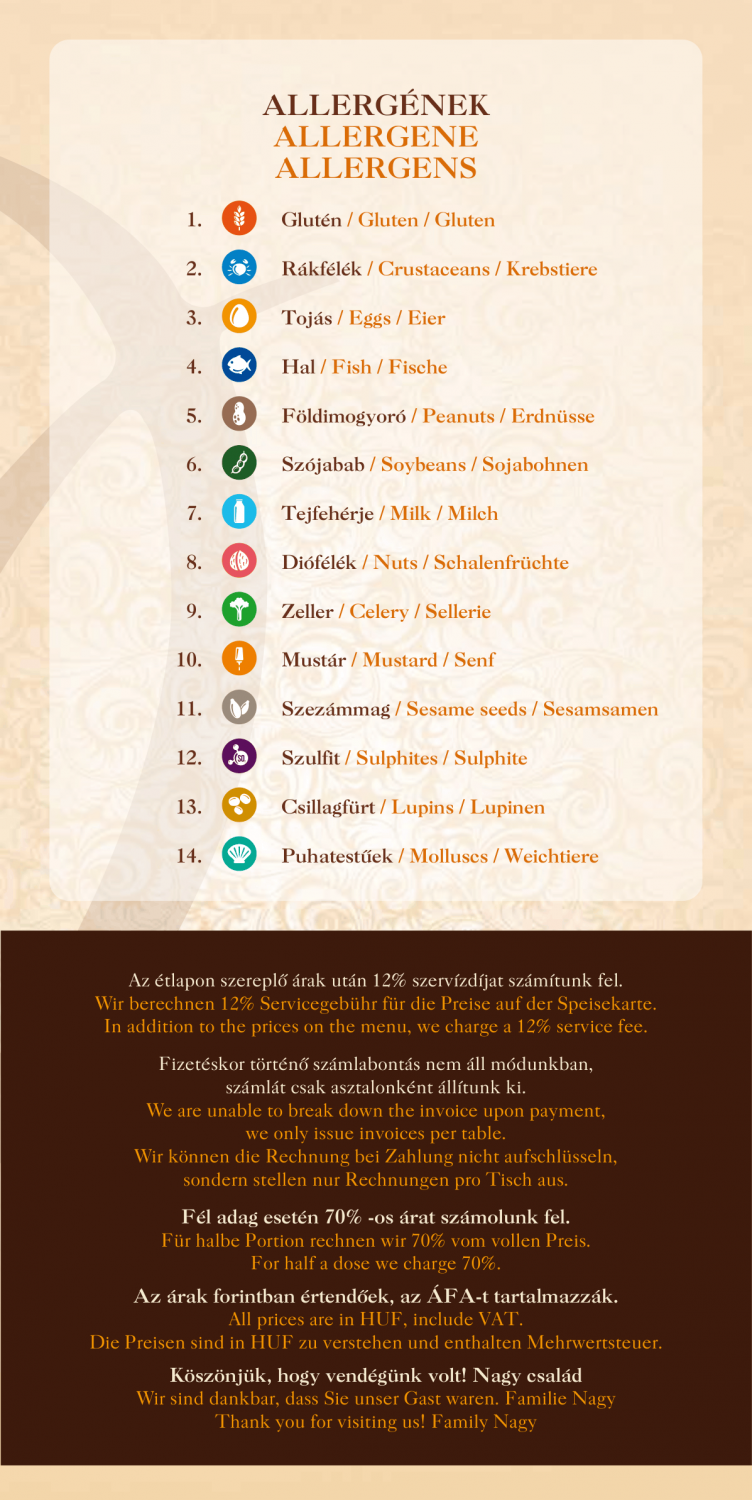 ALLERGÉNEK
ALLERGENE
ALLERGENS

1. Glutén / Gluten / Gluten

2. Rákfélék / Crustaceans / Krebstiere

3. Tojás / Eggs / Eier

4. Hal / Fish / Fische

5. Földimogyoró / Peanuts / Erdnüsse

6. Szójabab / Soybeans / Sojabohnen

7. Tejfehérje / Milk / Milch

8. Diófélék / Nuts / Schalenfrüchte

9. Zeller / Celery / Sellerie

10. Mustár / Mustard / Senf

11. Szezámmag / Sesame seeds / Sesamsamen

12. Szulfit / Sulphites / Sulphite

13. Csillagfürt / Lupins / Lupinen

14. Puhatestűek / Molluscs / Weichtiere

Az étlapon szereplő árak után 12% szervízdíjat számítunk fel.
Wir berechnen 12% Servicegebühr für die Preise auf der Speisekarte.
In addition to the prices on the menu, we charge a 12% service fee.

Fizetéskor történő számlabontás nem áll módunkban, számlát csak asztalonként állítunk ki.
We are unable to break down the invoice upon payment, we only issue invoices per table.
Wir können die Rechnung bei Zahlung nicht aufschlüsseln, sondern stellen nur Rechnungen pro Tisch aus.

Fél adag esetén 70% -os árat számolunk fel.
Für halbe Portion rechnen wir 70% vom vollen Preis.
For half a dose we charge 70%.

Az árak forintban értendőek, az ÁFA-t tartalmazzák.
All prices are in HUF, include VAT.
Die Preisen sind in HUF zu verstehen und enthalten Mehrwertsteuer.

Köszönjük, hogy vendégünk volt! Nagy család
Wir sind dankbar, dass Sie unser Gast waren. Familie Nagy
Thank you for visiting us! Family Nagy